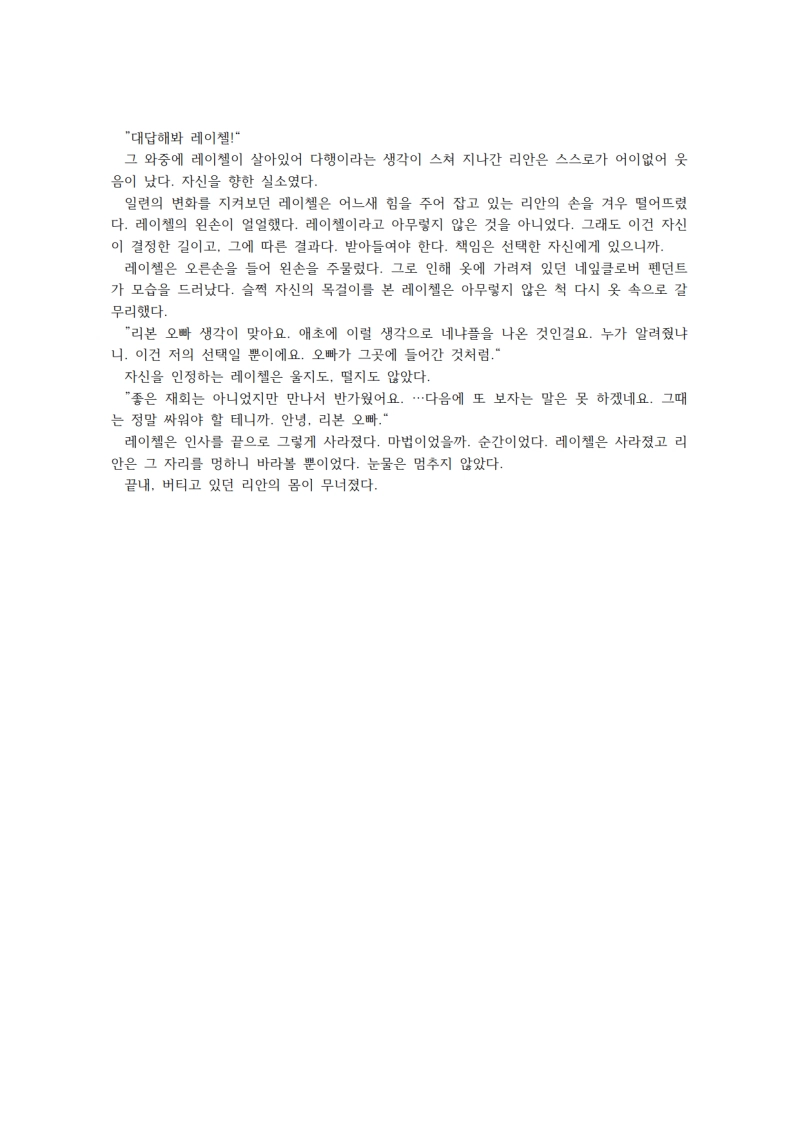 "대답해봐 레이첼!"

그 와중에 레이첼이 살아있어 다행이라는 생각이 스쳐 지나간 리안은 스스로가 어이없어 웃음이 났다. 자신을 향한 실소였다.

일련의 변화를 지켜보던 레이첼은 어느새 힘을 주어 잡고 있는 리안의 손을 겨우 떨어뜨렸다. 레이첼의 왼손이 얼얼했다. 레이첼이라고 아무렇지 않은 것을 아니었다. 그래도 이건 자신이 결정한 길이고, 그에 따른 결과다. 받아들여야 한다. 책임은 선택한 자신에게 있으니까.

레이첼은 오른손을 들어 왼손을 주물렀다. 그로 인해 옷에 가려져 있던 네잎클로버 펜던트가 모습을 드러냈다. 슬쩍 자신의 목걸이를 본 레이첼은 아무렇지 않은 척 다시 옷 속으로 갈무리했다.

"리본 오빠 생각이 맞아요. 애초에 이럴 생각으로 네냐플을 나온 것인걸요. 누가 알려줬냐니. 이건 저의 선택일 뿐이에요. 오빠가 그곳에 들어간 것처럼."

자신을 인정하는 레이첼은 울지도, 떨지도 않았다.

"좋은 재회는 아니었지만 만나서 반가웠어요. …다음에 또 보자는 말은 못 하겠네요. 그때는 정말 싸워야 할 테니까. 안녕, 리본 오빠."

레이첼은 인사를 끝으로 그렇게 사라졌다. 마법이었을까. 순간이었다. 레이첼은 사라졌고 리안은 그 자리를 멍하니 바라볼 뿐이었다. 눈물은 멈추지 않았다.

끝내, 버티고 있던 리안의 몸이 무너졌다.